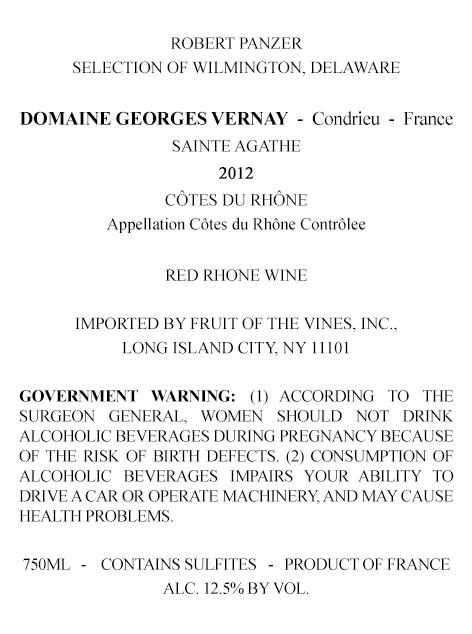 ROBERT PANZER
SELECTION OF WILMINGTON, DELAWARE

DOMAINE GEORGES VERNAY - Condrieu - France
SAINTE AGATHE
2012
CÔTES DU RHÔNE
Appellation Côtes du Rhône Contrôlee

RED RHONE WINE

IMPORTED BY FRUIT OF THE VINES, INC.,
LONG ISLAND CITY, NY 11101

GOVERNMENT WARNING: (1) ACCORDING TO THE SURGEON GENERAL, WOMEN SHOULD NOT DRINK ALCOHOLIC BEVERAGES DURING PREGNANCY BECAUSE OF THE RISK OF BIRTH DEFECTS. (2) CONSUMPTION OF ALCOHOLIC BEVERAGES IMPAIRS YOUR ABILITY TO DRIVE A CAR OR OPERATE MACHINERY, AND MAY CAUSE HEALTH PROBLEMS.

750ML - CONTAINS SULFITES - PRODUCT OF FRANCE
ALC. 12.5% BY VOL.